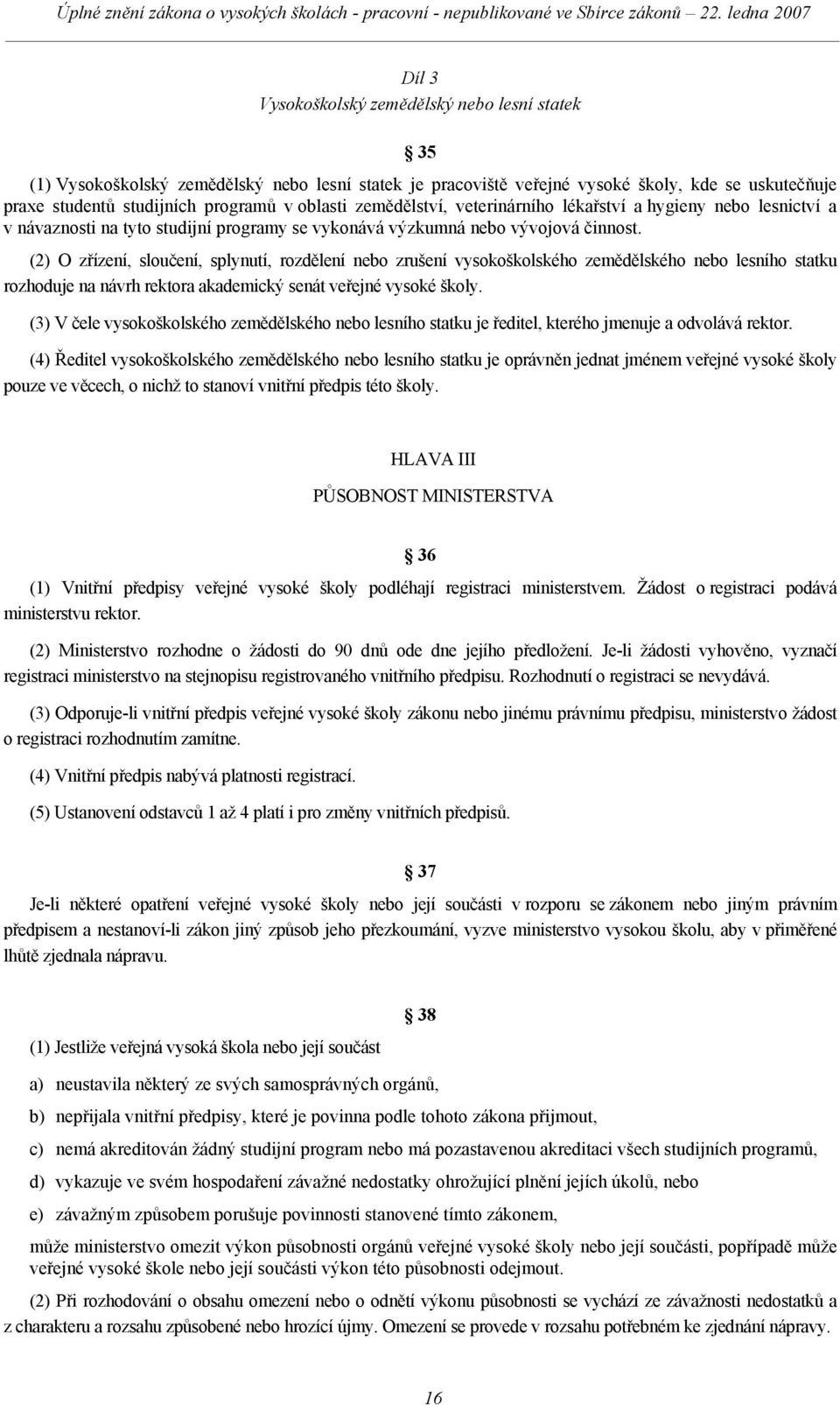 Úplné znění zákona o vysokých školách - pracovní - nepublikované ve Sbírce zákonů 22. ledna 2007

Díl 3
Vysokoškolský zemědělský nebo lesní statek

35

(1) Vysokoškolský zemědělský nebo lesní statek je pracoviště veřejné vysoké školy, kde se uskutečňuje praxe studentů studijních programů v oblasti zemědělství, veterinárního lékařství a hygieny nebo lesnictví a v návaznosti na tyto studijní programy se vykonává výzkumná nebo vývojová činnost.

(2) O zřízení, sloučení, splynutí, rozdělení nebo zrušení vysokoškolského zemědělského nebo lesního statku rozhoduje na návrh rektora akademický senát veřejné vysoké školy.

(3) V čele vysokoškolského zemědělského nebo lesního statku je ředitel, kterého jmenuje a odvolává rektor.

(4) Ředitel vysokoškolského zemědělského nebo lesního statku je oprávněn jednat jménem veřejné vysoké školy pouze ve věcech, o nichž to stanoví vnitřní předpis této školy.

HLAVA III
PŮSOBNOST MINISTERSTVA

36

(1) Vnitřní předpisy veřejné vysoké školy podléhají registraci ministerstvem. Žádost o registraci podává ministerstvu rektor.

(2) Ministerstvo rozhodne o žádosti do 90 dnů ode dne jejího předložení. Je-li žádosti vyhověno, vyznačí registraci ministerstvo na stejnopisu registrovaného vnitřního předpisu. Rozhodnutí o registraci se nevydává.

(3) Odporuje-li vnitřní předpis veřejné vysoké školy zákonu nebo jinému právnímu předpisu, ministerstvo žádost o registraci rozhodnutím zamítne.

(4) Vnitřní předpis nabývá platnosti registrací.

(5) Ustanovení odstavců 1 až 4 platí i pro změny vnitřních předpisů.

37

Je-li některé opatření veřejné vysoké školy nebo její součásti v rozporu se zákonem nebo jiným právním předpisem a nestanoví-li zákon jiný způsob jeho přezkoumání, vyzve ministerstvo vysokou školu, aby v přiměřené lhůtě zjednala nápravu.

38

(1) Jestliže veřejná vysoká škola nebo její součást

a) neustavila některý ze svých samosprávných orgánů,

b) nepřijala vnitřní předpisy, které je povinna podle tohoto zákona přijmout,

c) nemá akreditován žádný studijní program nebo má pozastavenou akreditaci všech studijních programů,

d) vykazuje ve svém hospodaření závažné nedostatky ohrožující plnění jejích úkolů, nebo

e) závažným způsobem porušuje povinnosti stanovené tímto zákonem,

může ministerstvo omezit výkon působnosti orgánů veřejné vysoké školy nebo její součásti, popřípadě může veřejné vysoké škole nebo její součásti výkon této působnosti odejmout.

(2) Při rozhodování o obsahu omezení nebo o odnětí výkonu působnosti se vychází ze závažnosti nedostatků a z charakteru a rozsahu způsobené nebo hrozící újmy. Omezení se provede v rozsahu potřebném ke zjednání nápravy.

16